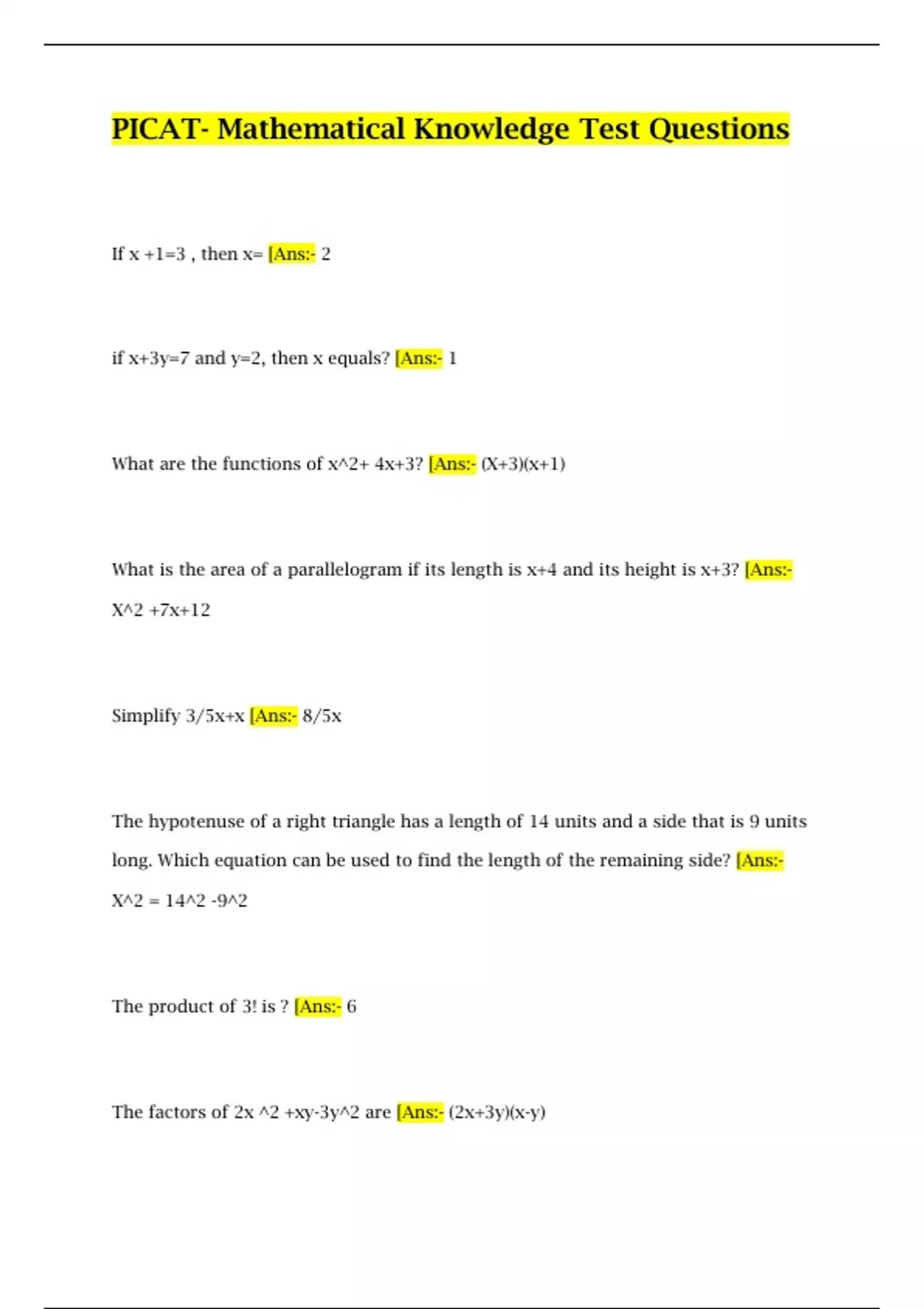 PICAT- Mathematical Knowledge Test Questions

If x +1=3 , then x= [Ans:- 2

if x+3y=7 and y=2, then x equals? [Ans:- 1

What are the functions of x^2+ 4x+3? [Ans:- (X+3)(x+1)

What is the area of a parallelogram if its length is x+4 and its height is x+3? [Ans:- X^2 +7x+12

Simplify 3/5x+x [Ans:- 8/5x

The hypotenuse of a right triangle has a length of 14 units and a side that is 9 units long. Which equation can be used to find the length of the remaining side? [Ans:- X^2 = 14^2 -9^2

The product of 3! is ? [Ans:- 6

The factors of 2x ^2 +xy-3y^2 are [Ans:- (2x+3y)(x-y)